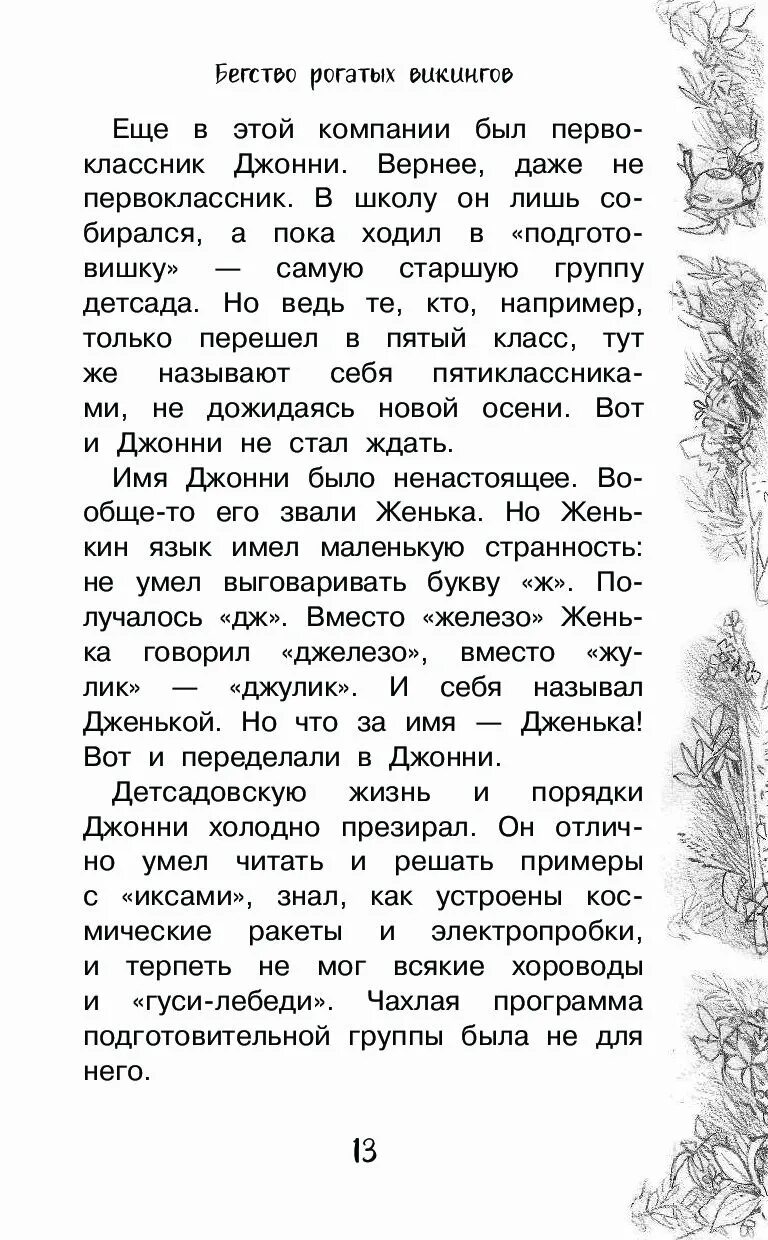 Бегство рогатых викингов

Еще в этой компании был первоклассник Джонни. Вернее, даже не первоклассник. В школу он лишь собирался, а пока ходил в «подготовишку» — самую старшую группу детсада. Но ведь те, кто, например, только перешел в пятый класс, тут же называют себя пятиклассниками, не дожидаясь новой осени. Вот и Джонни не стал ждать.

Имя Джонни было ненастоящее. Вообще-то его звали Женька. Но Женькин язык имел маленькую странность: не умел выговаривать букву «ж». Получалось «дж». Вместо «железо» Женька говорил «джелезо», вместо «жулик» — «джулик». И себя называл Дженькой. Но что за имя — Дженька! Вот и переделали в Джонни.

Детсадовскую жизнь и порядки Джонни холодно презирал. Он отлично умел читать и решать примеры с «иксами», знал, как устроены космические ракеты и электропробки, и терпеть не мог всякие хороводы и «гуси-лебеди». Чахлая программа подготовительной группы была не для него.

13